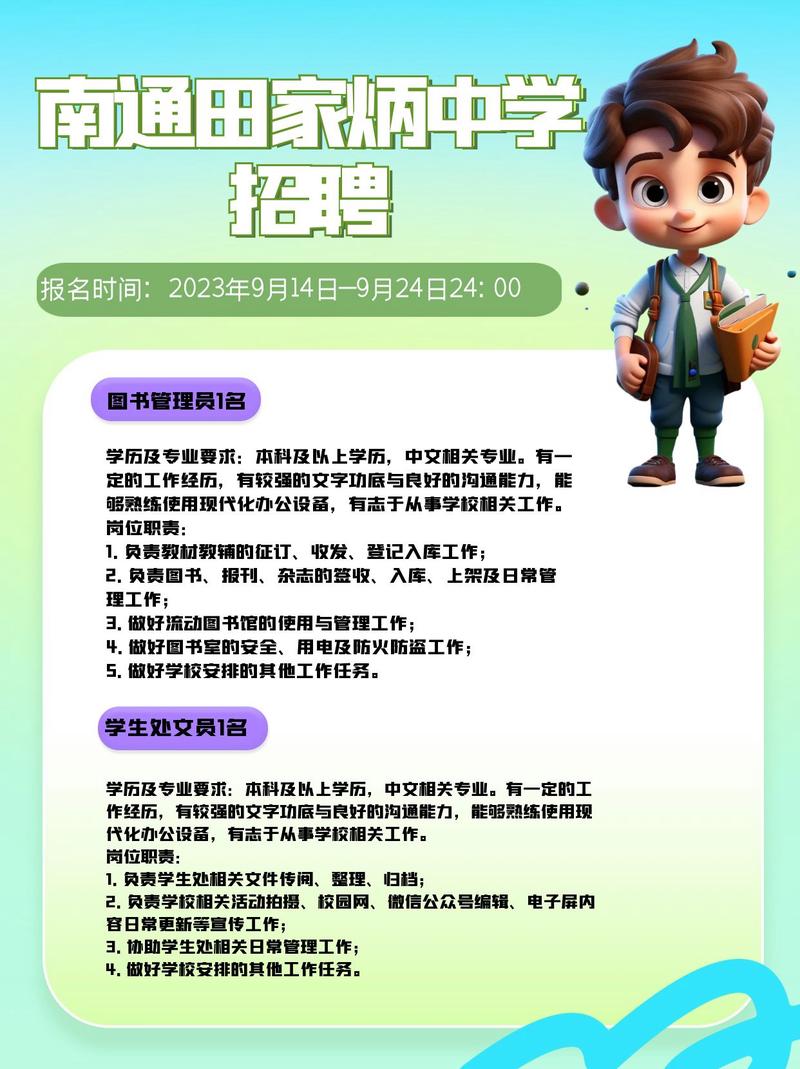 南通田家炳中学
招聘

报名时间：2023年9月14日—9月24日24：00

图书管理员1名

学历及专业要求：本科及以上学历，中文相关专业。有一定的工作经历，有较强的文字功底与良好的沟通能力，能够熟练使用现代化办公设备，有志于从事学校相关工作。
岗位职责：
1. 负责教材教辅的征订、收发、登记入库工作；
2. 负责图书、报刊、杂志的签收、入库、上架及日常管理工作；
3. 做好流动图书馆的使用与管理工作；
4. 做好图书室的安全、用电及防火防盗工作；
5. 做好学校安排的其他工作任务。

学生处文员1名

学历及专业要求：本科及以上学历，中文相关专业。有一定的工作经历，有较强的文字功底与良好的沟通能力，能够熟练使用现代化办公设备，有志于从事学校相关工作。
岗位职责：
1. 负责学生处相关文件传阅、整理、归档；
2. 负责学校相关活动拍摄、校园网、微信公众号编辑、电子屏内容日常更新等宣传工作；
3. 协助学生处相关日常管理工作；
4. 做好学校安排的其他工作任务。